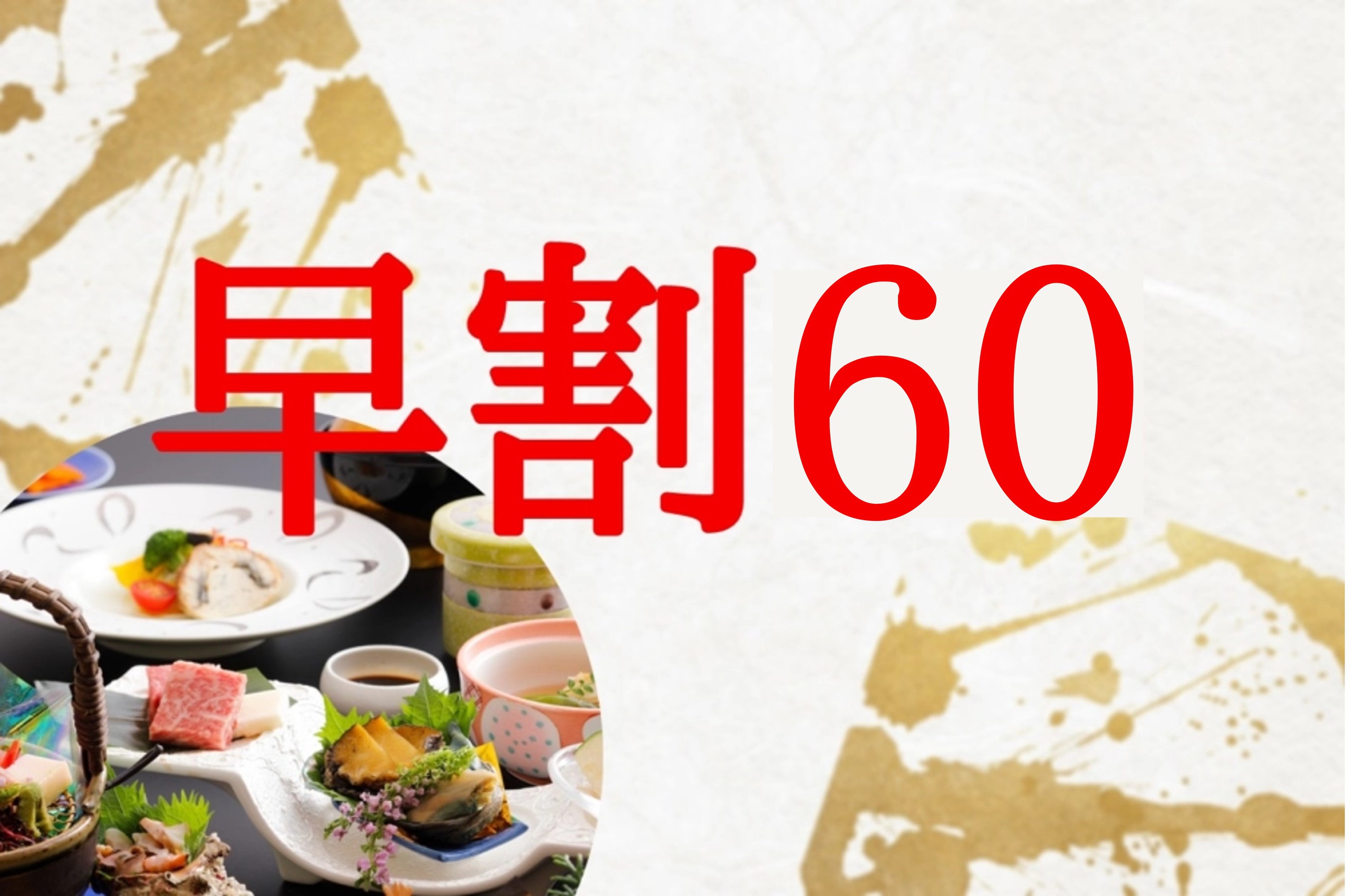 早割60